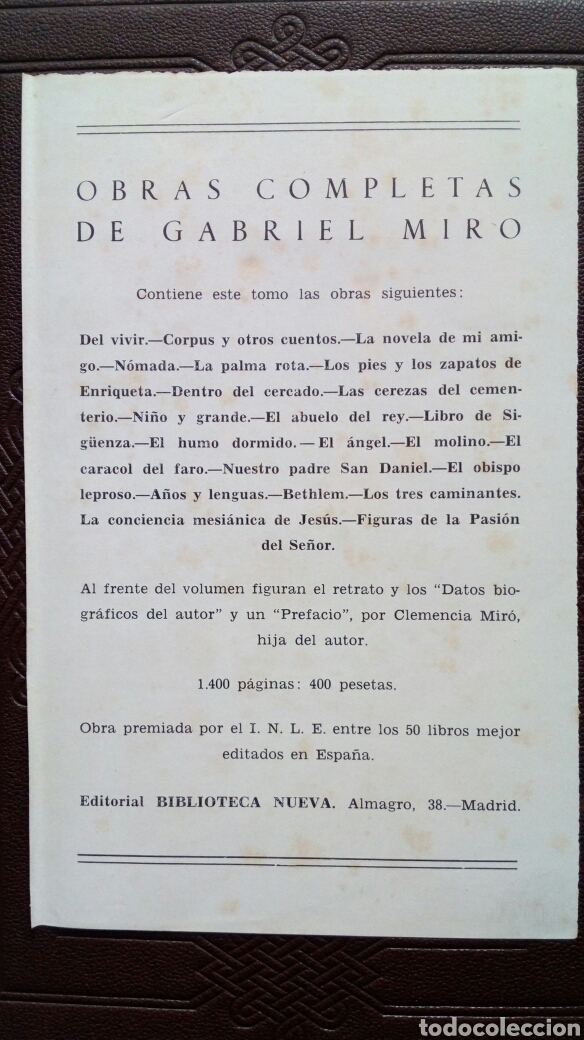 OBRAS COMPLETAS DE GABRIEL MIRO

Contiene este tomo las obras siguientes:

Del vivir.—Corpus y otros cuentos.—La novela de mi amigo.—Nómada.—La palma rota.—Los pies y los zapatos de Enriqueta.—Dentro del cercado.—Las cerezas del cementerio.—Niño y grande.—El abuelo del rey.—Libro de Sigüenza.—El humo dormido.—El ángel.—El molino.—El caracol del faro.—Nuestro padre San Daniel.—El obispo leproso.—Años y lenguas.—Bethlem.—Los tres caminantes. La conciencia mesiánica de Jesús.—Figuras de la Pasión del Señor.

Al frente del volumen figuran el retrato y los "Datos biográficos del autor" y un "Prefacio", por Clemencia Miró, hija del autor.

1.400 páginas: 400 pesetas.

Obra premiada por el I. N. L. E. entre los 50 libros mejor editados en España.

Editorial BIBLIOTECA NUEVA. Almagro, 38.—Madrid.

todocoleccion